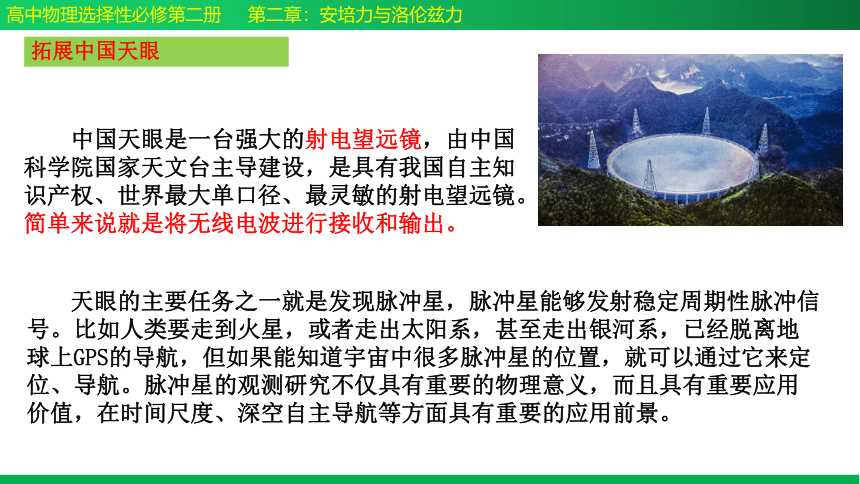 高中物理选择性必修第二册　第二章：安培力与洛伦兹力

拓展中国天眼

中国天眼是一台强大的射电望远镜，由中国科学院国家天文台主导建设，是具有我国自主知识产权、世界最大单口径、最灵敏的射电望远镜。简单来说就是将无线电波进行接收和输出。

天眼的主要任务之一就是发现脉冲星，脉冲星能够发射稳定周期性脉冲信号。比如人类要走到火星，或者走出太阳系，甚至走出银河系，已经脱离地球上GPS的导航，但如果能知道宇宙中很多脉冲星的位置，就可以通过它来定位、导航。脉冲星的观测研究不仅具有重要的物理意义，而且具有重要应用价值，在时间尺度、深空自主导航等方面具有重要的应用前景。